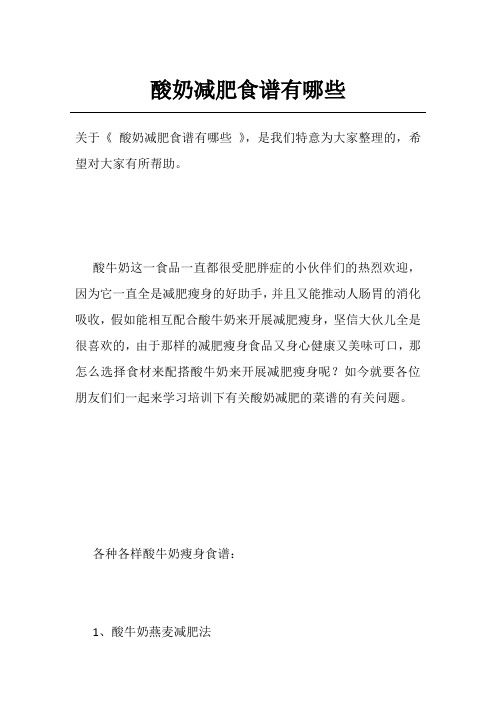 酸奶减肥食谱有哪些

关于《 酸奶减肥食谱有哪些 》，是我们特意为大家整理的，希望对大家有所帮助。

酸牛奶这一食品一直都很受肥胖症的小伙伴们的热烈欢迎，因为它一直全是减肥瘦身的好助手，并且又能推动人肠胃的消化吸收，假如能相互配合酸牛奶来开展减肥瘦身，坚信大伙儿全是很喜欢的，由于那样的减肥瘦身食品又身心健康又美味可口，那怎么选择食材来配搭酸牛奶来开展减肥瘦身呢？如今就要各位朋友们一起来学习培训下有关酸奶减肥的菜谱的有关问题。

各种各样酸牛奶瘦身食谱：

1、酸牛奶燕麦减肥法